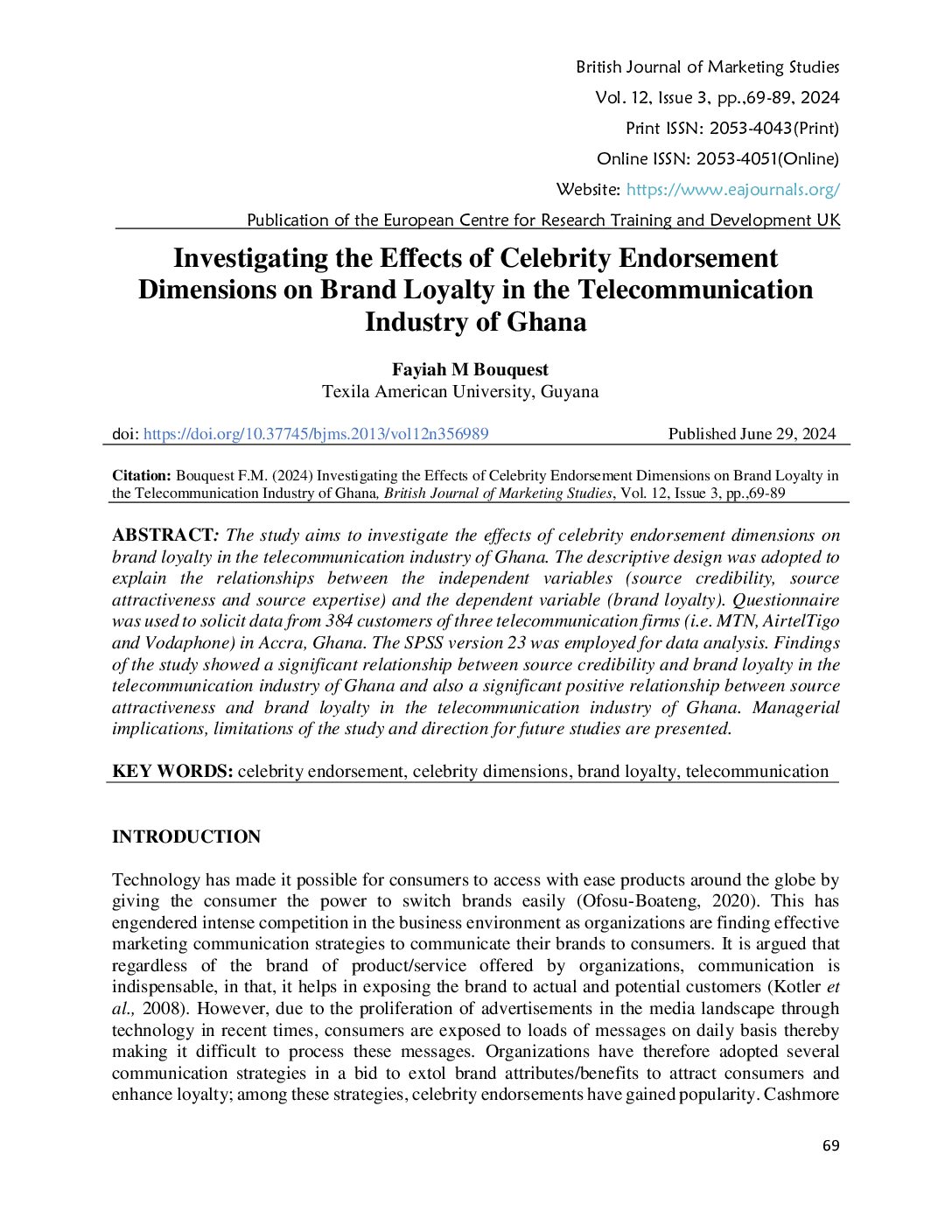 British Journal of Marketing Studies
Vol. 12, Issue 3, pp.,69-89, 2024
Print ISSN: 2053-4043(Print)
Online ISSN: 2053-4051(Online)
Website: https://www.eajournals.org/
Publication of the European Centre for Research Training and Development UK

Investigating the Effects of Celebrity Endorsement Dimensions on Brand Loyalty in the Telecommunication Industry of Ghana

Fayiah M Bouquest
Texila American University, Guyana

doi: https://doi.org/10.37745/bjms.2013/vol12n356989 Published June 29, 2024

Citation: Bouquest F.M. (2024) Investigating the Effects of Celebrity Endorsement Dimensions on Brand Loyalty in the Telecommunication Industry of Ghana, British Journal of Marketing Studies, Vol. 12, Issue 3, pp.,69-89

ABSTRACT: The study aims to investigate the effects of celebrity endorsement dimensions on brand loyalty in the telecommunication industry of Ghana. The descriptive design was adopted to explain the relationships between the independent variables (source credibility, source attractiveness and source expertise) and the dependent variable (brand loyalty). Questionnaire was used to solicit data from 384 customers of three telecommunication firms (i.e. MTN, AirtelTigo and Vodaphone) in Accra, Ghana. The SPSS version 23 was employed for data analysis. Findings of the study showed a significant relationship between source credibility and brand loyalty in the telecommunication industry of Ghana and also a significant positive relationship between source attractiveness and brand loyalty in the telecommunication industry of Ghana. Managerial implications, limitations of the study and direction for future studies are presented.

KEY WORDS: celebrity endorsement, celebrity dimensions, brand loyalty, telecommunication

INTRODUCTION

Technology has made it possible for consumers to access with ease products around the globe by giving the consumer the power to switch brands easily (Ofosu-Boateng, 2020). This has engendered intense competition in the business environment as organizations are finding effective marketing communication strategies to communicate their brands to consumers. It is argued that regardless of the brand of product/service offered by organizations, communication is indispensable, in that, it helps in exposing the brand to actual and potential customers (Kotler et al., 2008). However, due to the proliferation of advertisements in the media landscape through technology in recent times, consumers are exposed to loads of messages on daily basis thereby making it difficult to process these messages. Organizations have therefore adopted several communication strategies in a bid to extol brand attributes/benefits to attract consumers and enhance loyalty; among these strategies, celebrity endorsements have gained popularity. Cashmore

69